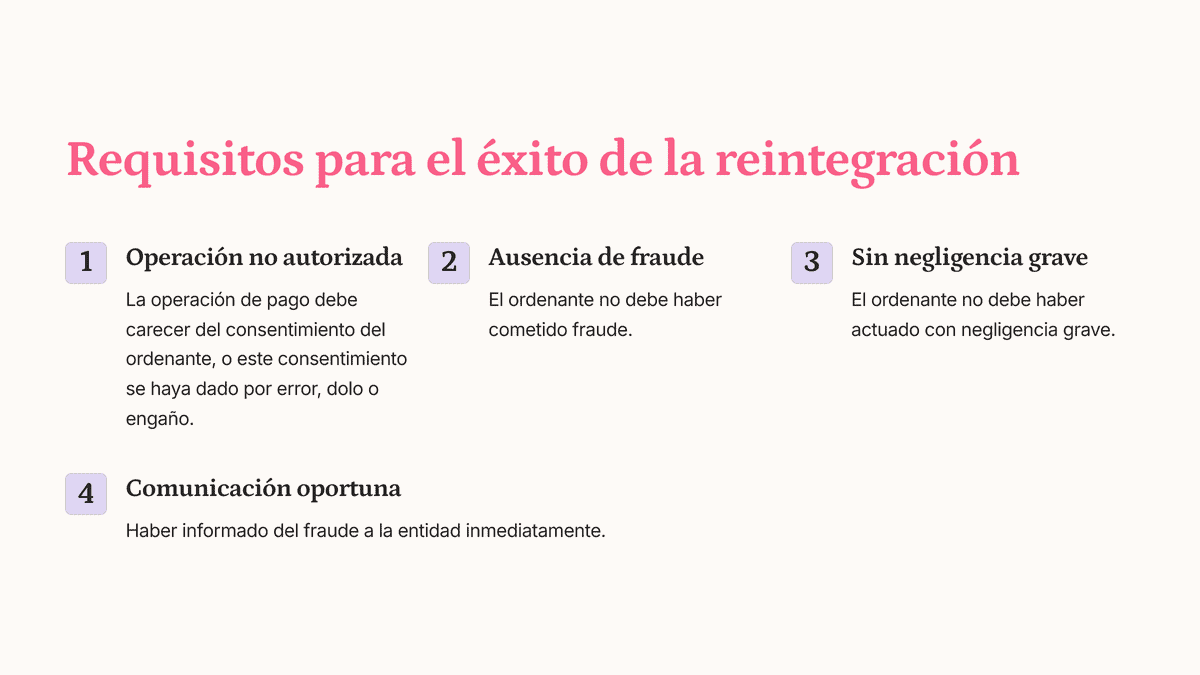 Requisitos para el éxito de la reintegración

1
Operación no autorizada
La operación de pago debe carecer del consentimiento del ordenante, o este consentimiento se haya dado por error, dolo o engaño.

2
Ausencia de fraude
El ordenante no debe haber cometido fraude.

3
Sin negligencia grave
El ordenante no debe haber actuado con negligencia grave.

4
Comunicación oportuna
Haber informado del fraude a la entidad inmediatamente.